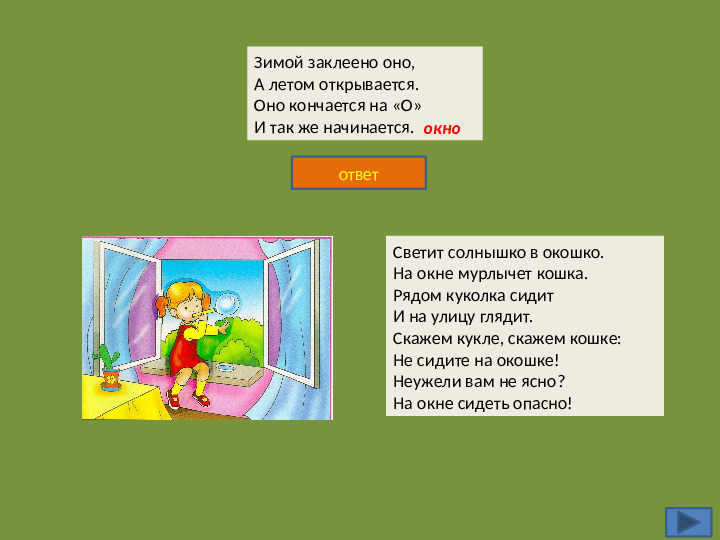 Зимой заклеено оно,
А летом открывается.
Оно кончается на «О»
И так же начинается. окно

ответ

Светит солнышко в окошко.
На окне мурлычет кошка.
Рядом куколка сидит
И на улицу глядит.
Скажем кукле, скажем кошке:
Не сидите на окошке!
Неужели вам не ясно?
На окне сидеть опасно!